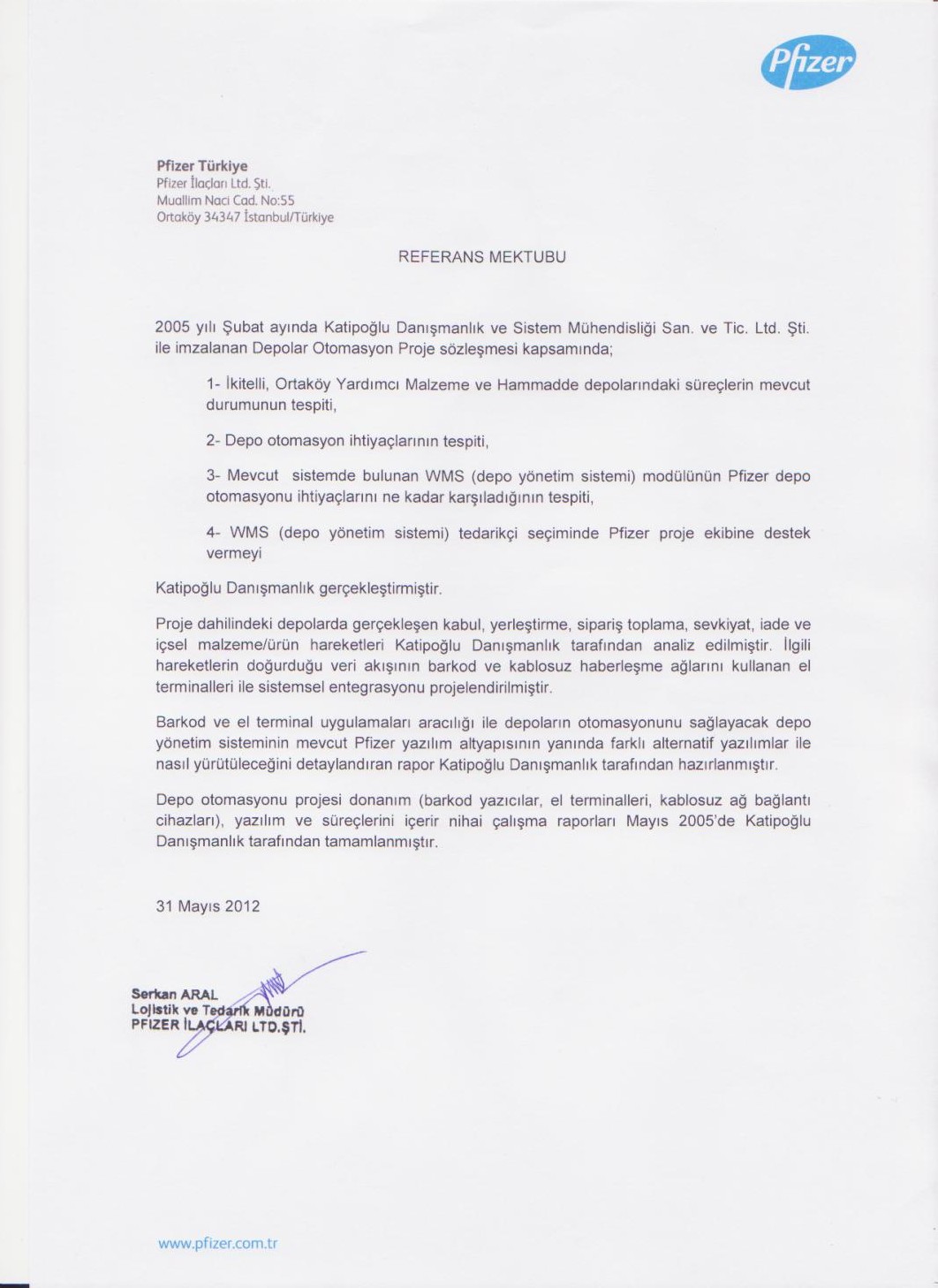 Pfizer

Pfizer Türkiye
Pfizer İlaçları Ltd. Şti.
Muallim Naci Cad. No:55
Ortaköy 34347 İstanbul/Türkiye

REFERANS MEKTUBU

2005 yılı Şubat ayında Katipoğlu Danışmanlık ve Sistem Mühendisliği San. ve Tic. Ltd. Şti. ile imzalanan Depolar Otomasyon Proje sözleşmesi kapsamında;

1- İkitelli, Ortaköy Yardımcı Malzeme ve Hammadde depolarındaki süreçlerin mevcut durumunun tespiti,

2- Depo otomasyon ihtiyaçlarının tespiti,

3- Mevcut sistemde bulunan WMS (depo yönetim sistemi) modülünün Pfizer depo otomasyonu ihtiyaçlarını ne kadar karşıladığının tespiti,

4- WMS (depo yönetim sistemi) tedarikçi seçiminde Pfizer proje ekibine destek vermeyi

Katipoğlu Danışmanlık gerçekleştirmiştir.

Proje dahilindeki depolarda gerçekleşen kabul, yerleştirme, sipariş toplama, sevkiyat, iade ve içsel malzeme/ürün hareketleri Katipoğlu Danışmanlık tarafından analiz edilmiştir. İlgili hareketlerin doğurduğu veri akışının barkod ve kablosuz haberleşme ağlarını kullanan el terminalleri ile sistemsel entegrasyonu projelendirilmiştir.

Barkod ve el terminal uygulamaları aracılığı ile depoların otomasyonunu sağlayacak depo yönetim sisteminin mevcut Pfizer yazılım altyapısının yanında farklı alternatif yazılımlar ile nasıl yürütüleceğini detaylandıran rapor Katipoğlu Danışmanlık tarafından hazırlanmıştır.

Depo otomasyonu projesi donanım (barkod yazıcılar, el terminalleri, kablosuz ağ bağlantı cihazları), yazılım ve süreçlerini içerir nihai çalışma raporları Mayıs 2005'de Katipoğlu Danışmanlık tarafından tamamlanmıştır.

31 Mayıs 2012

Serkan ARAL
Lojistik ve Tedarik Müdürü
PFIZER İLAÇLARI LTD.ŞTİ.

www.pfizer.com.tr